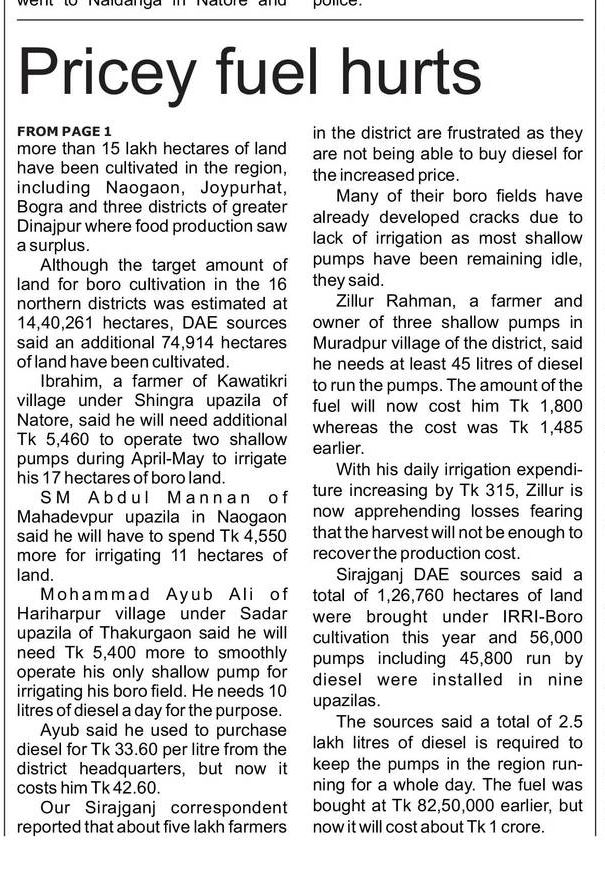 went to Naldanga in Natore and police.

Pricey fuel hurts

FROM PAGE 1
more than 15 lakh hectares of land have been cultivated in the region, including Naogaon, Joypurhat, Bogra and three districts of greater Dinajpur where food production saw a surplus.

Although the target amount of land for boro cultivation in the 16 northern districts was estimated at 14,40,261 hectares, DAE sources said an additional 74,914 hectares of land have been cultivated.

Ibrahim, a farmer of Kawatikri village under Shingra upazila of Natore, said he will need additional Tk 5,460 to operate two shallow pumps during April-May to irrigate his 17 hectares of boro land.

SM Abdul Mannan of Mahadevpur upazila in Naogaon said he will have to spend Tk 4,550 more for irrigating 11 hectares of land.

Mohammad Ayub Ali of Hariharpur village under Sadar upazila of Thakurgaon said he will need Tk 5,400 more to smoothly operate his only shallow pump for irrigating his boro field. He needs 10 litres of diesel a day for the purpose.

Ayub said he used to purchase diesel for Tk 33.60 per litre from the district headquarters, but now it costs him Tk 42.60.

Our Sirajganj correspondent reported that about five lakh farmers in the district are frustrated as they are not being able to buy diesel for the increased price.

Many of their boro fields have already developed cracks due to lack of irrigation as most shallow pumps have been remaining idle, they said.

Zillur Rahman, a farmer and owner of three shallow pumps in Muradpur village of the district, said he needs at least 45 litres of diesel to run the pumps. The amount of the fuel will now cost him Tk 1,800 whereas the cost was Tk 1,485 earlier.

With his daily irrigation expenditure increasing by Tk 315, Zillur is now apprehending losses fearing that the harvest will not be enough to recover the production cost.

Sirajganj DAE sources said a total of 1,26,760 hectares of land were brought under IRRI-Boro cultivation this year and 56,000 pumps including 45,800 run by diesel were installed in nine upazilas.

The sources said a total of 2.5 lakh litres of diesel is required to keep the pumps in the region running for a whole day. The fuel was bought at Tk 82,50,000 earlier, but now it will cost about Tk 1 crore.